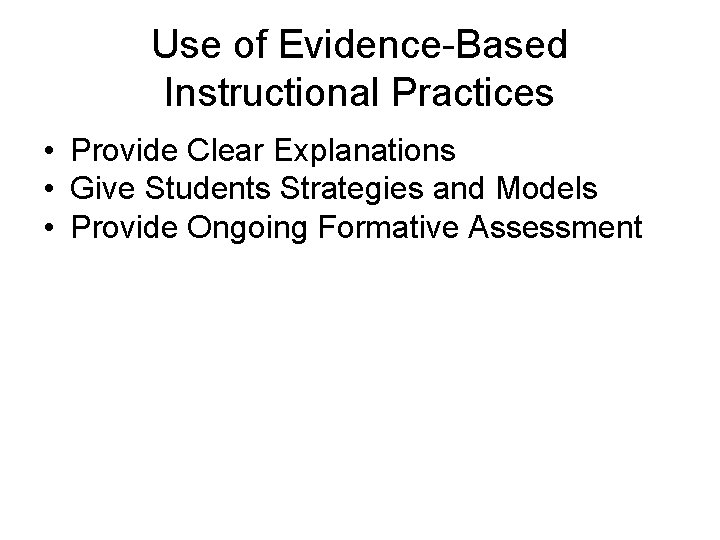 Use of Evidence-Based Instructional Practices

• Provide Clear Explanations
• Give Students Strategies and Models
• Provide Ongoing Formative Assessment